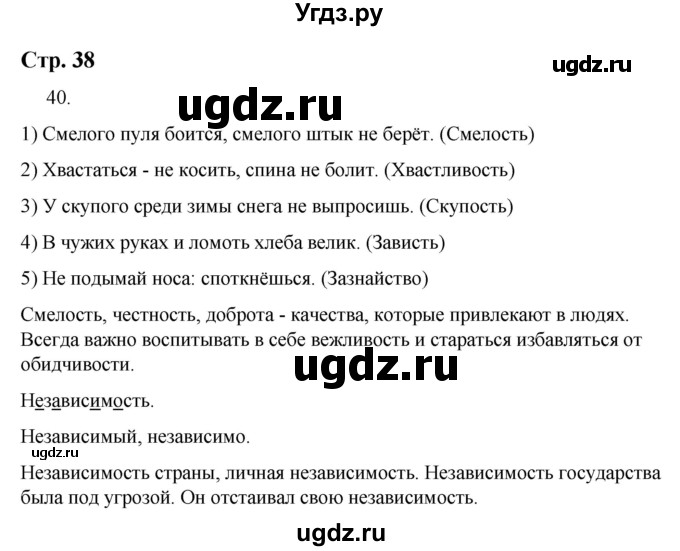 Угдз.ру

Стр. 38

ugdz.ru

40.

ugdz.ru

1) Смелого пуля боится, смелого штык не берёт. (Смелость)

2) Хвастаться - не косить, спина не болит. (Хвастливость)

3) У скупого среди зимы снега не выпросишь. (Скупость)

4) В чужих руках и ломоть хлеба велик. (Зависть)

5) Не подымай носа: споткнёшься. (Зазнайство)

Смелость, честность, доброта - качества, которые привлекают в людях. Всегда важно воспитывать в себе вежливость и стараться избавляться от обидчивости.

ugdz.ru

Независимость.

Независимый, независимо.

ugdz.ru

Независимость страны, личная независимость. Независимость государства была под угрозой. Он отстаивал свою независимость.

ugdz.ru